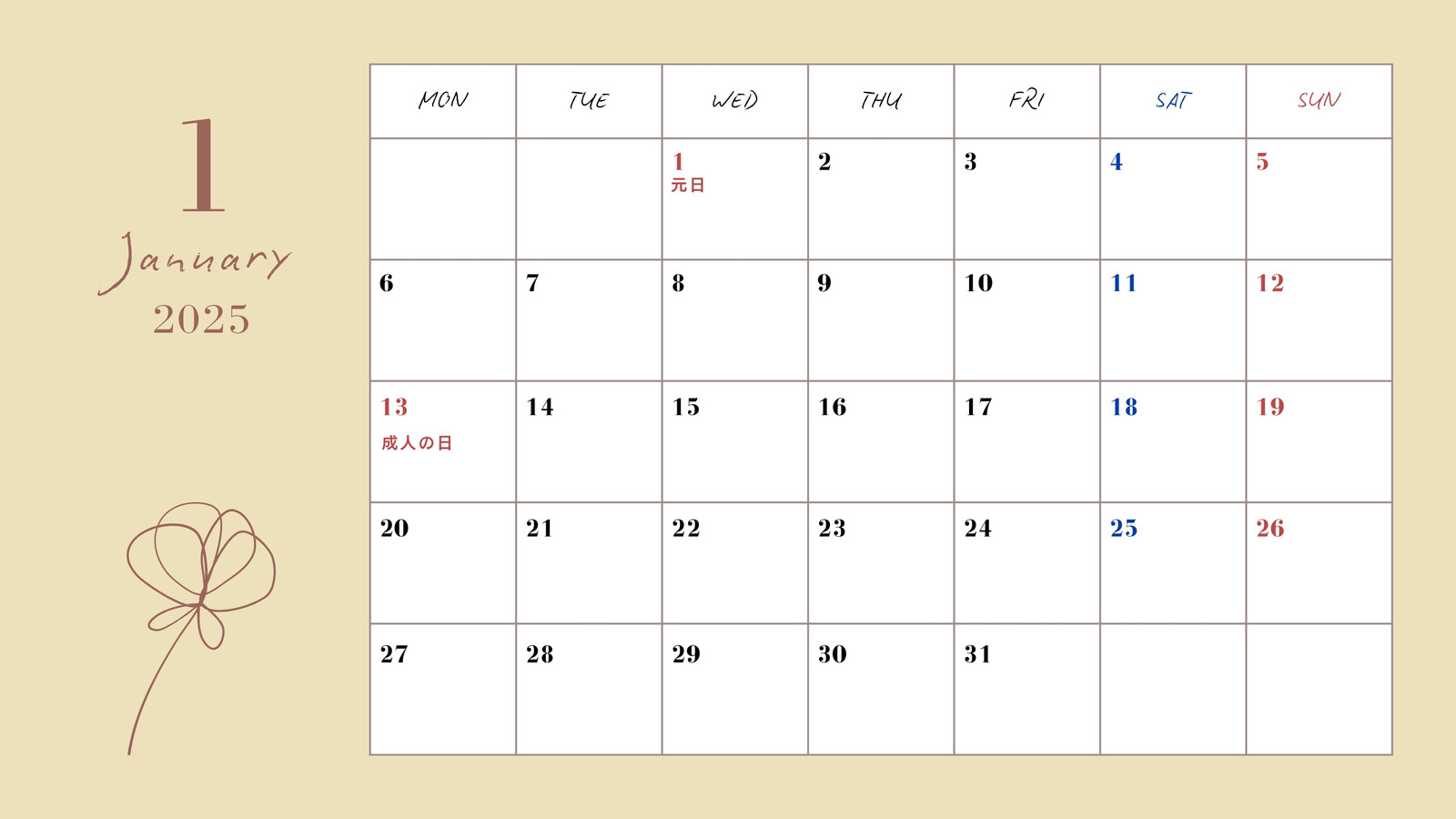 1
January
2025

| MON | TUE | WED | THU | FRI | SAT | SUN |
|---|---|---|---|---|---|---|
| | | 1 元日 | 2 | 3 | 4 | 5 |
| 6 | 7 | 8 | 9 | 10 | 11 | 12 |
| 13 成人の日 | 14 | 15 | 16 | 17 | 18 | 19 |
| 20 | 21 | 22 | 23 | 24 | 25 | 26 |
| 27 | 28 | 29 | 30 | 31 | | |